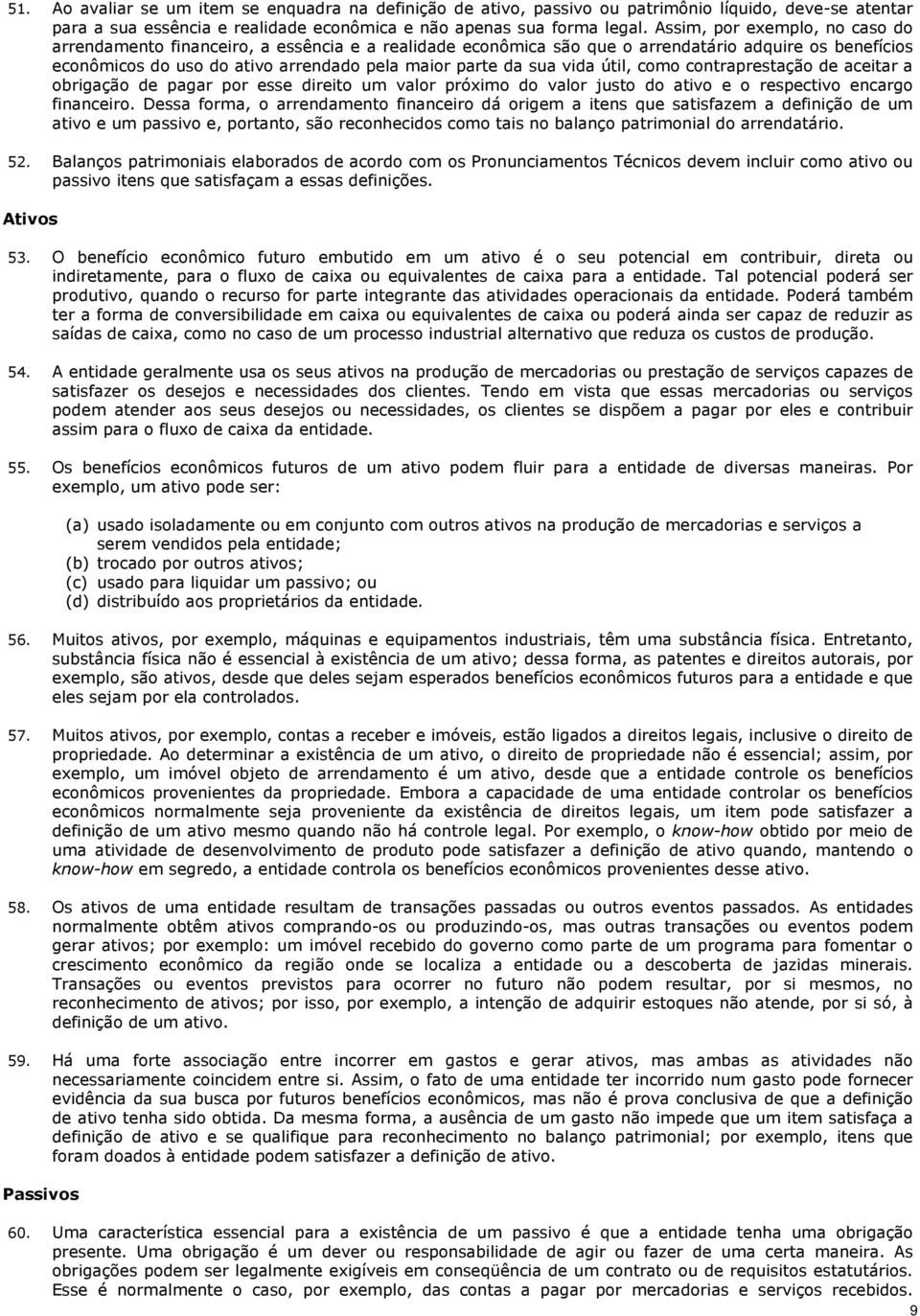 51. Ao avaliar se um item se enquadra na definição de ativo, passivo ou patrimônio líquido, deve-se atentar para a sua essência e realidade econômica e não apenas sua forma legal. Assim, por exemplo, no caso do arrendamento financeiro, a essência e a realidade econômica são que o arrendatário adquire os benefícios econômicos do uso do ativo arrendado pela maior parte da sua vida útil, como contraprestação de aceitar a obrigação de pagar por esse direito um valor próximo do valor justo do ativo e o respectivo encargo financeiro. Dessa forma, o arrendamento financeiro dá origem a itens que satisfazem a definição de um ativo e um passivo e, portanto, são reconhecidos como tais no balanço patrimonial do arrendatário.

52. Balanços patrimoniais elaborados de acordo com os Pronunciamentos Técnicos devem incluir como ativo ou passivo itens que satisfaçam a essas definições.

Ativos

53. O benefício econômico futuro embutido em um ativo é o seu potencial em contribuir, direta ou indiretamente, para o fluxo de caixa ou equivalentes de caixa para a entidade. Tal potencial poderá ser produtivo, quando o recurso for parte integrante das atividades operacionais da entidade. Poderá também ter a forma de conversibilidade em caixa ou equivalentes de caixa ou poderá ainda ser capaz de reduzir as saídas de caixa, como no caso de um processo industrial alternativo que reduza os custos de produção.

54. A entidade geralmente usa os seus ativos na produção de mercadorias ou prestação de serviços capazes de satisfazer os desejos e necessidades dos clientes. Tendo em vista que essas mercadorias ou serviços podem atender aos seus desejos ou necessidades, os clientes se dispõem a pagar por eles e contribuir assim para o fluxo de caixa da entidade.

55. Os benefícios econômicos futuros de um ativo podem fluir para a entidade de diversas maneiras. Por exemplo, um ativo pode ser:

(a) usado isoladamente ou em conjunto com outros ativos na produção de mercadorias e serviços a serem vendidos pela entidade;
(b) trocado por outros ativos;
(c) usado para liquidar um passivo; ou
(d) distribuído aos proprietários da entidade.

56. Muitos ativos, por exemplo, máquinas e equipamentos industriais, têm uma substância física. Entretanto, substância física não é essencial à existência de um ativo; dessa forma, as patentes e direitos autorais, por exemplo, são ativos, desde que deles sejam esperados benefícios econômicos futuros para a entidade e que eles sejam por ela controlados.

57. Muitos ativos, por exemplo, contas a receber e imóveis, estão ligados a direitos legais, inclusive o direito de propriedade. Ao determinar a existência de um ativo, o direito de propriedade não é essencial; assim, por exemplo, um imóvel objeto de arrendamento é um ativo, desde que a entidade controle os benefícios econômicos provenientes da propriedade. Embora a capacidade de uma entidade controlar os benefícios econômicos normalmente seja proveniente da existência de direitos legais, um item pode satisfazer a definição de um ativo mesmo quando não há controle legal. Por exemplo, o know-how obtido por meio de uma atividade de desenvolvimento de produto pode satisfazer a definição de ativo quando, mantendo o know-how em segredo, a entidade controla os benefícios econômicos provenientes desse ativo.

58. Os ativos de uma entidade resultam de transações passadas ou outros eventos passados. As entidades normalmente obtêm ativos comprando-os ou produzindo-os, mas outras transações ou eventos podem gerar ativos; por exemplo: um imóvel recebido do governo como parte de um programa para fomentar o crescimento econômico da região onde se localiza a entidade ou a descoberta de jazidas minerais. Transações ou eventos previstos para ocorrer no futuro não podem resultar, por si mesmos, no reconhecimento de ativos; por isso, por exemplo, a intenção de adquirir estoques não atende, por si só, à definição de um ativo.

59. Há uma forte associação entre incorrer em gastos e gerar ativos, mas ambas as atividades não necessariamente coincidem entre si. Assim, o fato de uma entidade ter incorrido num gasto pode fornecer evidência da sua busca por futuros benefícios econômicos, mas não é prova conclusiva de que a definição de ativo tenha sido obtida. Da mesma forma, a ausência de um gasto não impede que um item satisfaça a definição de ativo e se qualifique para reconhecimento no balanço patrimonial; por exemplo, itens que foram doados à entidade podem satisfazer a definição de ativo.

Passivos

60. Uma característica essencial para a existência de um passivo é que a entidade tenha uma obrigação presente. Uma obrigação é um dever ou responsabilidade de agir ou fazer de uma certa maneira. As obrigações podem ser legalmente exigíveis em conseqüência de um contrato ou de requisitos estatutários. Esse é normalmente o caso, por exemplo, das contas a pagar por mercadorias e serviços recebidos.

9